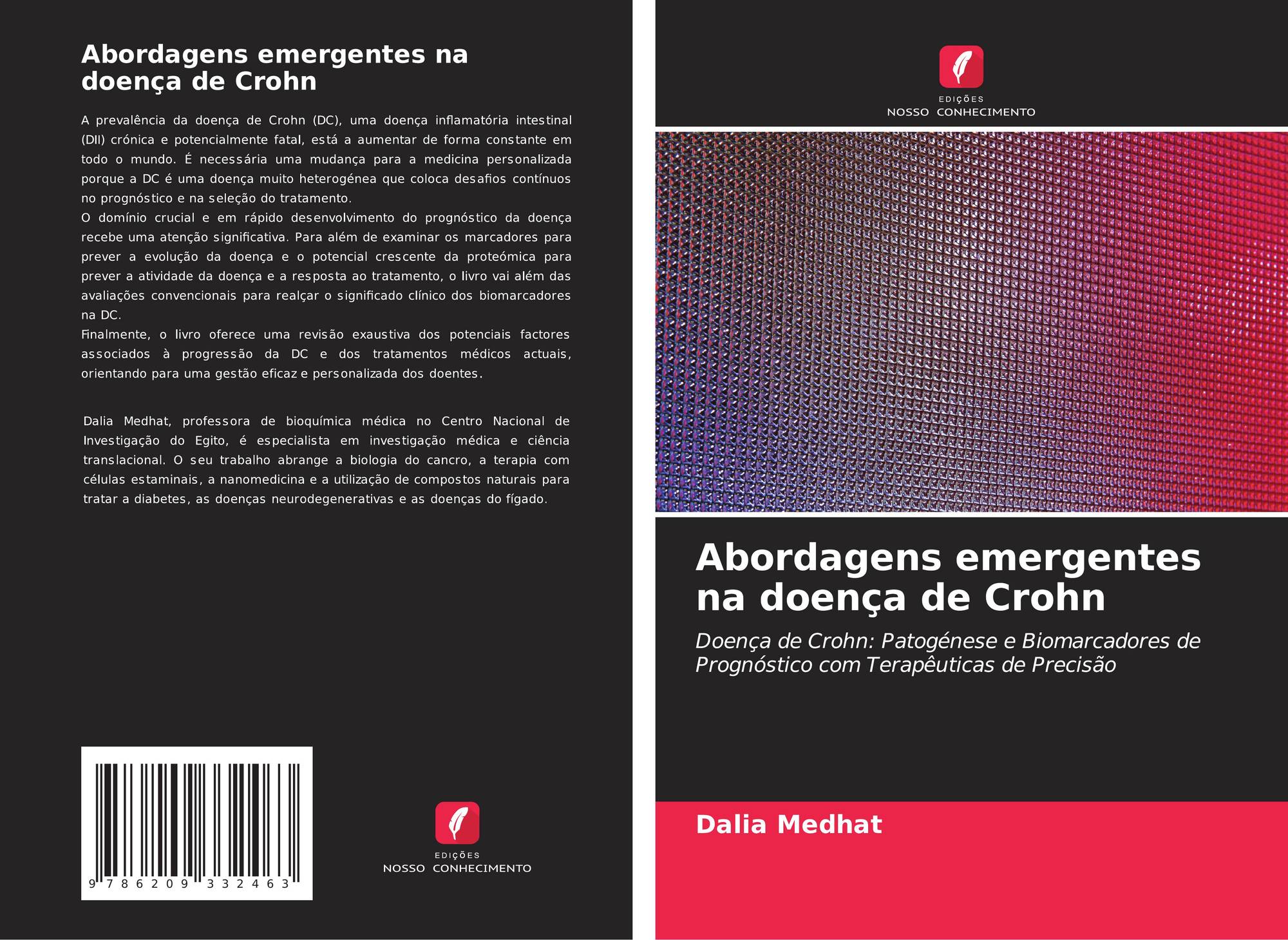 Abordagens emergentes na doença de Crohn

A prevalência da doença de Crohn (DC), uma doença inflamatória intestinal (DII) crónica e potencialmente fatal, está a aumentar de forma constante em todo o mundo. É necessária uma mudança para a medicina personalizada porque a DC é uma doença muito heterogénea que coloca desafios contínuos no prognóstico e na seleção do tratamento.
O domínio crucial e em rápido desenvolvimento do prognóstico da doença recebe uma atenção significativa. Para além de examinar os marcadores para prever a evolução da doença e o potencial crescente da proteómica para prever a atividade da doença e a resposta ao tratamento, o livro vai além das avaliações convencionais para realçar o significado clínico dos biomarcadores na DC.
Finalmente, o livro oferece uma revisão exaustiva dos potenciais factores associados à progressão da DC e dos tratamentos médicos actuais, orientando para uma gestão eficaz e personalizada dos doentes.

Dalia Medhat, professora de bioquímica médica no Centro Nacional de Investigação do Egito, é especialista em investigação médica e ciência translacional. O seu trabalho abrange a biologia do cancro, a terapia com células estaminais, a nanomedicina e a utilização de compostos naturais para tratar a diabetes, as doenças neurodegenerativas e as doenças do fígado.

9 786209 332463

EDIÇÕES
NOSSO CONHECIMENTO

EDIÇÕES
NOSSO CONHECIMENTO

Abordagens emergentes na doença de Crohn

Doença de Crohn: Patogénese e Biomarcadores de Prognóstico com Terapêuticas de Precisão

Dalia Medhat